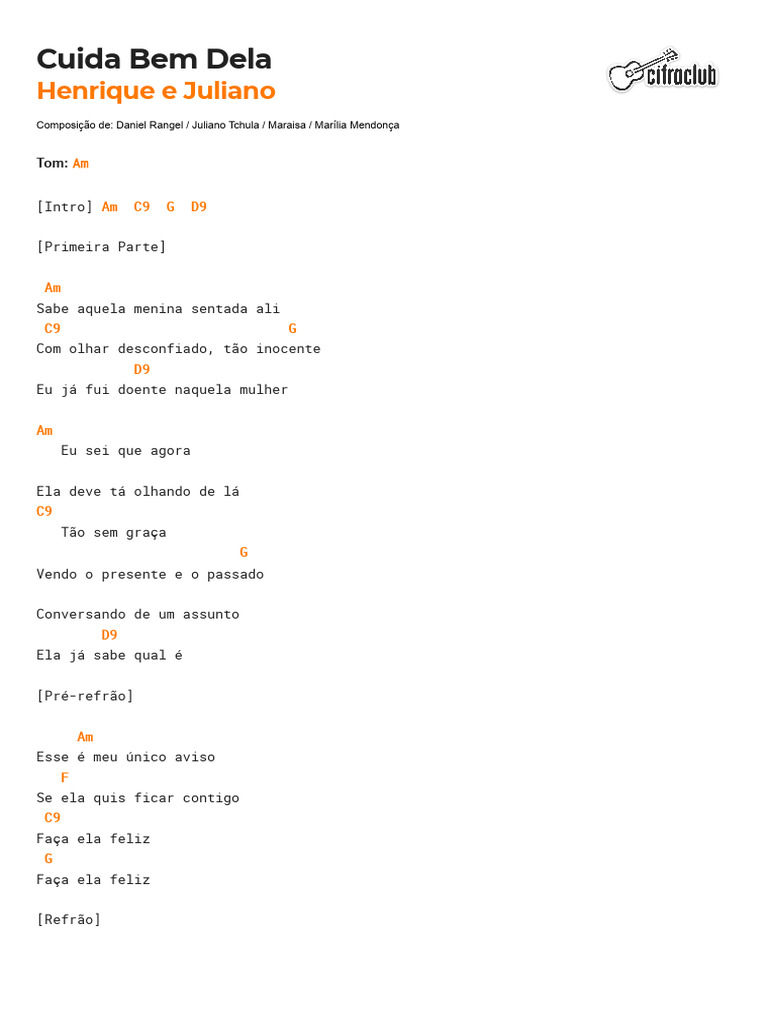 Cuida Bem Dela
Henrique e Juliano

cifraclub

Composição de: Daniel Rangel / Juliano Tchula / Maraisa / Marília Mendonça

Tom: Am

[Intro] Am C9 G D9

[Primeira Parte]

Am
Sabe aquela menina sentada ali
C9 G
Com olhar desconfiado, tão inocente
D9
Eu já fui doente naquela mulher

Am
Eu sei que agora

Ela deve tá olhando de lá
C9
Tão sem graça
G
Vendo o presente e o passado

Conversando de um assunto
D9
Ela já sabe qual é

[Pré-refrão]

Am
Esse é meu único aviso
F
Se ela quis ficar contigo
C9
Faça ela feliz
G
Faça ela feliz

[Refrão]